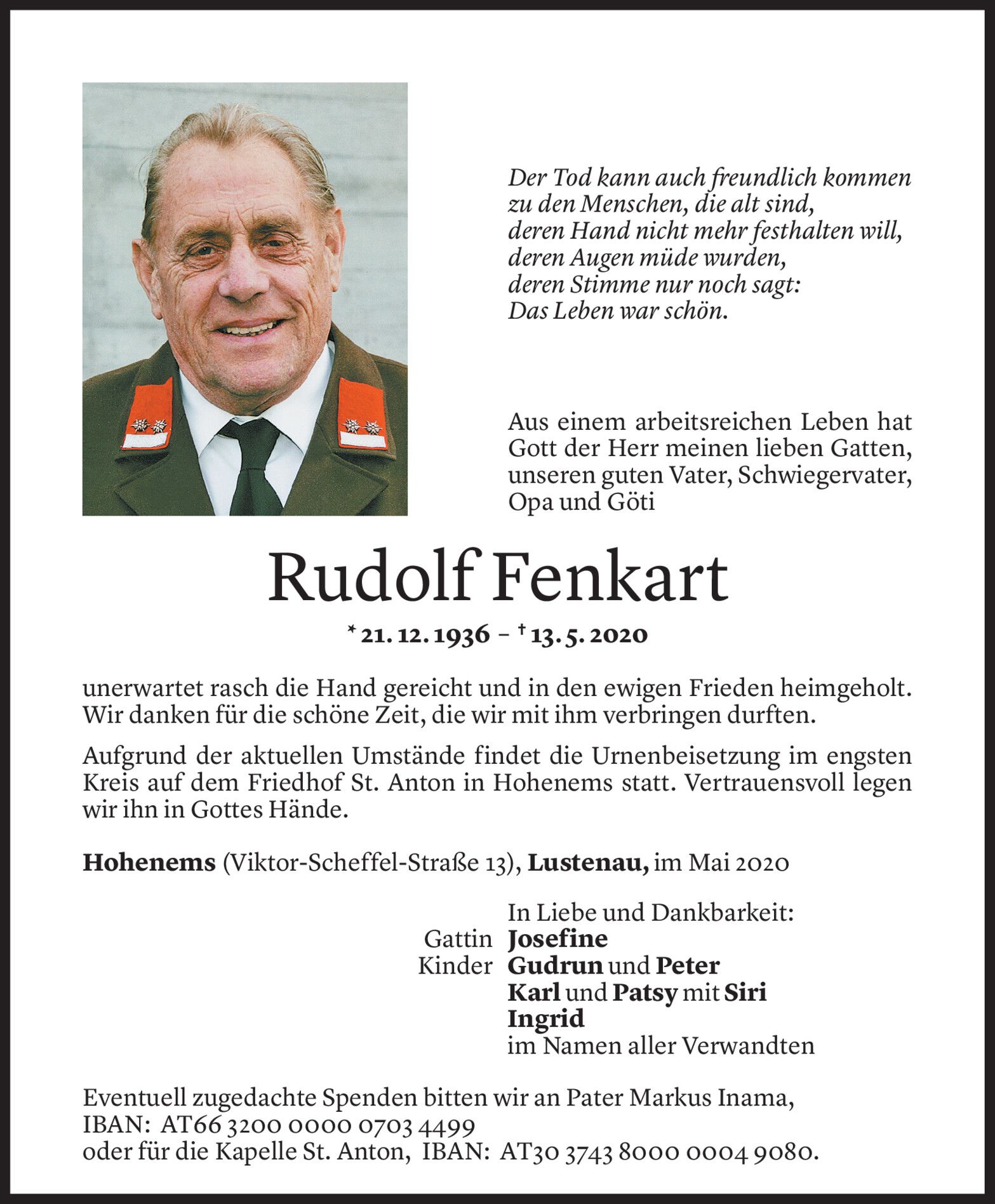 Der Tod kann auch freundlich kommen
zu den Menschen, die alt sind,
deren Hand nicht mehr festhalten will,
deren Augen müde wurden,
deren Stimme nur noch sagt:
Das Leben war schön.

Aus einem arbeitsreichen Leben hat Gott der Herr meinen lieben Gatten, unseren guten Vater, Schwiegervater, Opa und Göti

Rudolf Fenkart

* 21. 12. 1936 – † 13. 5. 2020

unerwartet rasch die Hand gereicht und in den ewigen Frieden heimgeholt. Wir danken für die schöne Zeit, die wir mit ihm verbringen durften.

Aufgrund der aktuellen Umstände findet die Urnenbeisetzung im engsten Kreis auf dem Friedhof St. Anton in Hohenems statt. Vertrauensvoll legen wir ihn in Gottes Hände.

Hohenems (Viktor-Scheffel-Straße 13), Lustenau, im Mai 2020

In Liebe und Dankbarkeit:
Gattin Josefine
Kinder Gudrun und Peter
Karl und Patsy mit Siri
Ingrid
im Namen aller Verwandten

Eventuell zugedachte Spenden bitten wir an Pater Markus Inama,
IBAN: AT66 3200 0000 0703 4499
oder für die Kapelle St. Anton, IBAN: AT30 3743 8000 0004 9080.